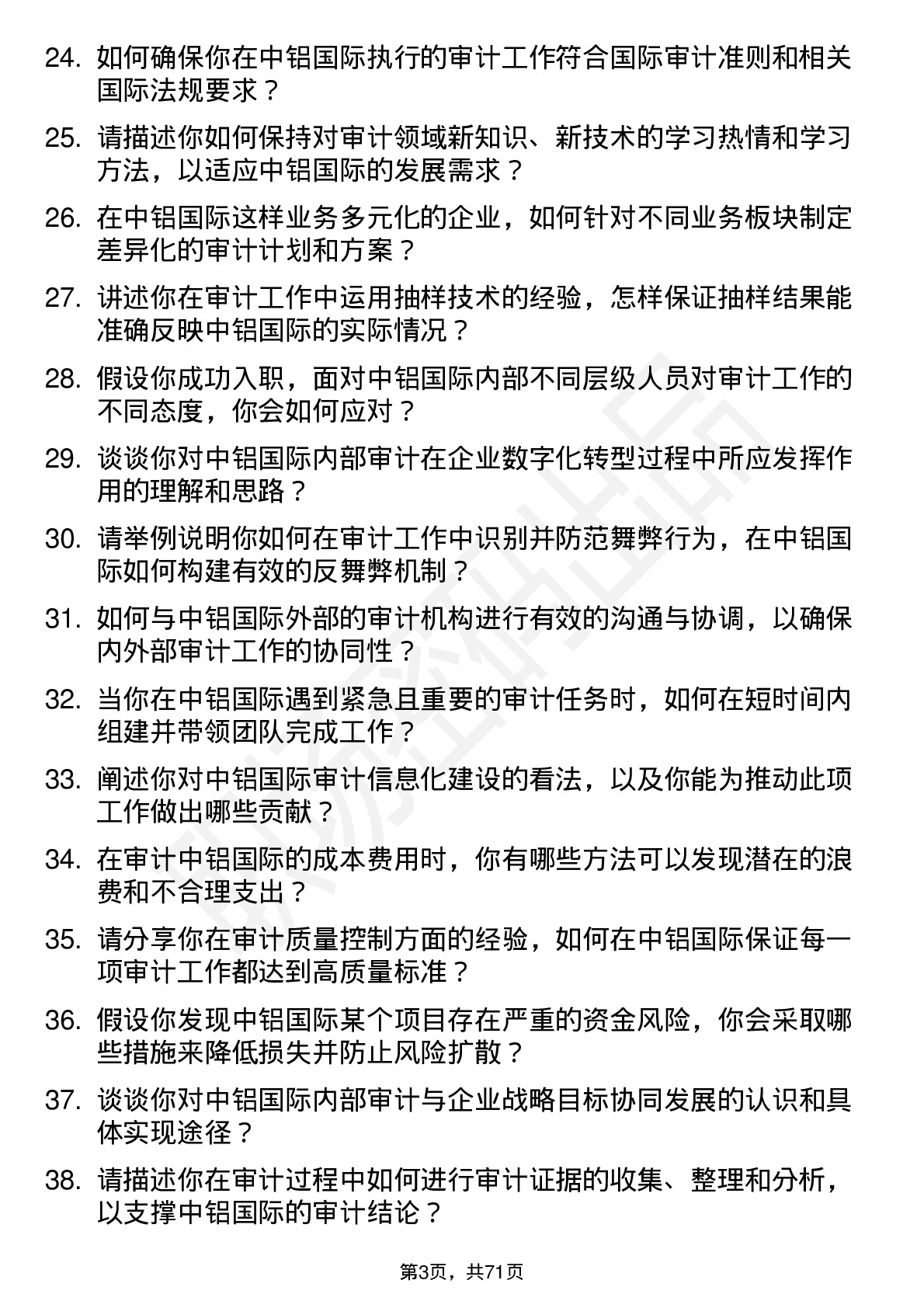 24. 如何确保你在中铝国际执行的审计工作符合国际审计准则和相关国际法规要求？

25. 请描述你如何保持对审计领域新知识、新技术的学习热情和学习方法，以适应中铝国际的发展需求？

26. 在中铝国际这样业务多元化的企业，如何针对不同业务板块制定差异化的审计计划和方案？

27. 讲述你在审计工作中运用抽样技术的经验，怎样保证抽样结果能准确反映中铝国际的实际情况？

28. 假设你成功入职，面对中铝国际内部不同层级人员对审计工作的不同态度，你会如何应对？

29. 谈谈你对中铝国际内部审计在企业数字化转型过程中所应发挥作用的理解和思路？

30. 请举例说明你如何在审计工作中识别并防范舞弊行为，在中铝国际如何构建有效的反舞弊机制？

31. 如何与中铝国际外部的审计机构进行有效的沟通与协调，以确保内外部审计工作的协同性？

32. 当你在中铝国际遇到紧急且重要的审计任务时，如何在短时间内组建并带领团队完成工作？

33. 阐述你对中铝国际审计信息化建设的看法，以及你能为推动此项工作做出哪些贡献？

34. 在审计中铝国际的成本费用时，你有哪些方法可以发现潜在的浪费和不合理支出？

35. 请分享你在审计质量控制方面的经验，如何在中铝国际保证每一项审计工作都达到高质量标准？

36. 假设你发现中铝国际某个项目存在严重的资金风险，你会采取哪些措施来降低损失并防止风险扩散？

37. 谈谈你对中铝国际内部审计与企业战略目标协同发展的认识和具体实现途径？

38. 请描述你在审计过程中如何进行审计证据的收集、整理和分析，以支撑中铝国际的审计结论？

第3页，共71页